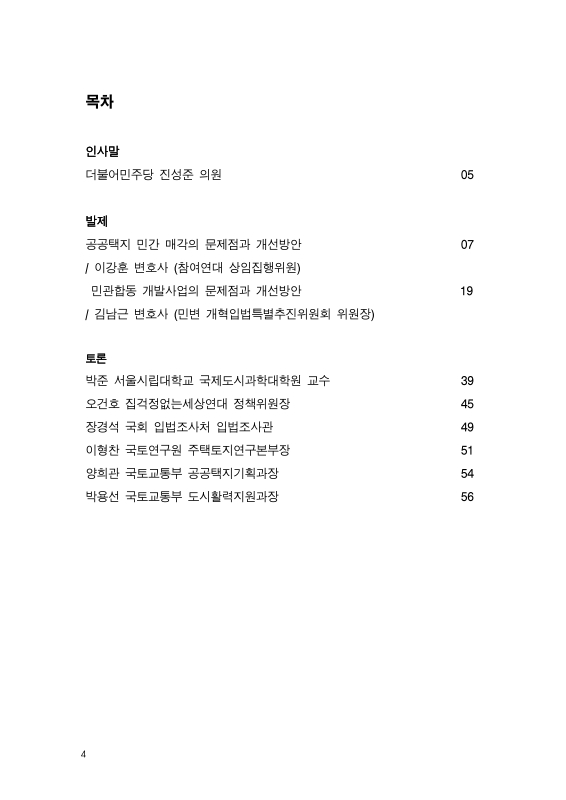 목차

인사말
더불어민주당 진성준 의원 05

발제
공공택지 민간 매각의 문제점과 개선방안 07
/ 이강훈 변호사 (참여연대 상임집행위원)
민관합동 개발사업의 문제점과 개선방안 19
/ 김남근 변호사 (민변 개혁입법특별추진위원회 위원장)

토론
박준 서울시립대학교 국제도시과학대학원 교수 39
오건호 집걱정없는세상연대 정책위원장 45
장경석 국회 입법조사처 입법조사관 49
이형찬 국토연구원 주택토지연구본부장 51
양희관 국토교통부 공공택지기획과장 54
박용선 국토교통부 도시활력지원과장 56

4